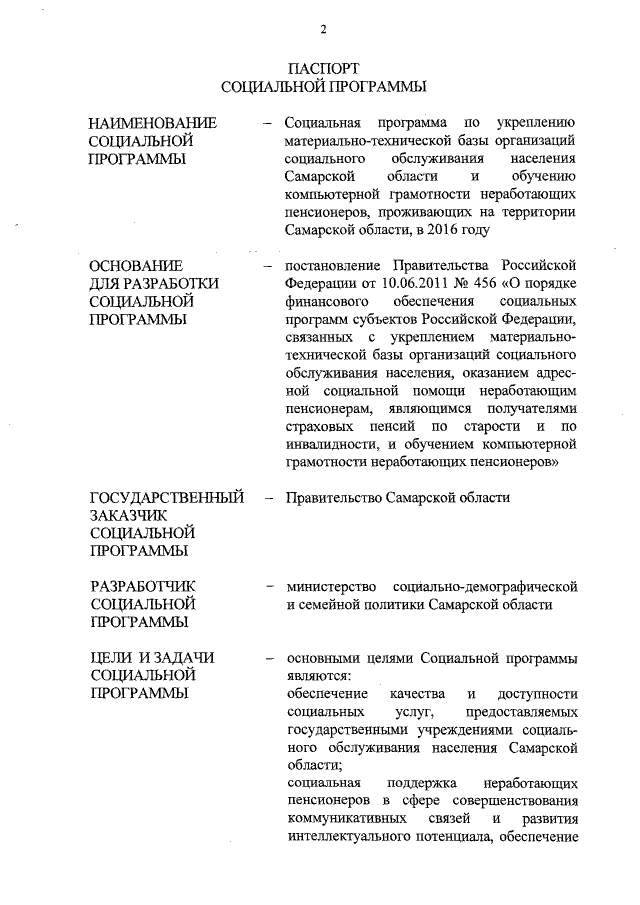 2

ПАСПОРТ
СОЦИАЛЬНОЙ ПРОГРАММЫ

НАИМЕНОВАНИЕ СОЦИАЛЬНОЙ ПРОГРАММЫ – Социальная программа по укреплению материально-технической базы организаций социального обслуживания населения Самарской области и обучению компьютерной грамотности неработающих пенсионеров, проживающих на территории Самарской области, в 2016 году

ОСНОВАНИЕ ДЛЯ РАЗРАБОТКИ СОЦИАЛЬНОЙ ПРОГРАММЫ – постановление Правительства Российской Федерации от 10.06.2011 № 456 «О порядке финансового обеспечения социальных программ субъектов Российской Федерации, связанных с укреплением материально-технической базы организаций социального обслуживания населения, оказанием адресной социальной помощи неработающим пенсионерам, являющимся получателями страховых пенсий по старости и по инвалидности, и обучением компьютерной грамотности неработающих пенсионеров»

ГОСУДАРСТВЕННЫЙ ЗАКАЗЧИК СОЦИАЛЬНОЙ ПРОГРАММЫ – Правительство Самарской области

РАЗРАБОТЧИК СОЦИАЛЬНОЙ ПРОГРАММЫ – министерство социально-демографической и семейной политики Самарской области

ЦЕЛИ И ЗАДАЧИ СОЦИАЛЬНОЙ ПРОГРАММЫ – основными целями Социальной программы являются:
обеспечение качества и доступности социальных услуг, предоставляемых государственными учреждениями социального обслуживания населения Самарской области;
социальная поддержка неработающих пенсионеров в сфере совершенствования коммуникативных связей и развития интеллектуального потенциала, обеспечение